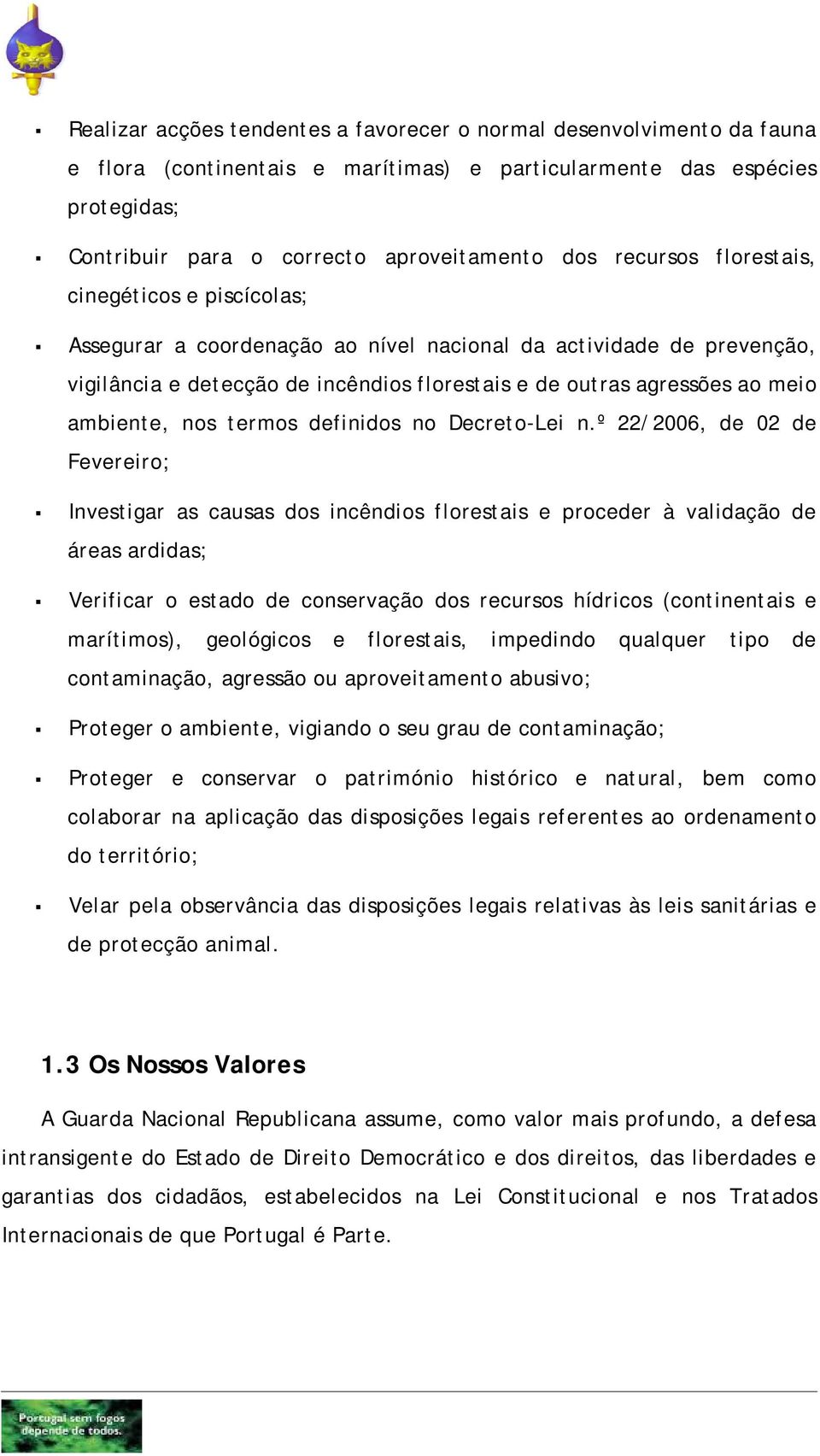 ▪ Realizar acções tendentes a favorecer o normal desenvolvimento da fauna e flora (continentais e marítimas) e particularmente das espécies protegidas;

▪ Contribuir para o correcto aproveitamento dos recursos florestais, cinegéticos e piscícolas;

▪ Assegurar a coordenação ao nível nacional da actividade de prevenção, vigilância e detecção de incêndios florestais e de outras agressões ao meio ambiente, nos termos definidos no Decreto-Lei n.º 22/2006, de 02 de Fevereiro;

▪ Investigar as causas dos incêndios florestais e proceder à validação de áreas ardidas;

▪ Verificar o estado de conservação dos recursos hídricos (continentais e marítimos), geológicos e florestais, impedindo qualquer tipo de contaminação, agressão ou aproveitamento abusivo;

▪ Proteger o ambiente, vigiando o seu grau de contaminação;

▪ Proteger e conservar o património histórico e natural, bem como colaborar na aplicação das disposições legais referentes ao ordenamento do território;

▪ Velar pela observância das disposições legais relativas às leis sanitárias e de protecção animal.

1.3 Os Nossos Valores

A Guarda Nacional Republicana assume, como valor mais profundo, a defesa intransigente do Estado de Direito Democrático e dos direitos, das liberdades e garantias dos cidadãos, estabelecidos na Lei Constitucional e nos Tratados Internacionais de que Portugal é Parte.

Portugal sem fogos depende de todos.